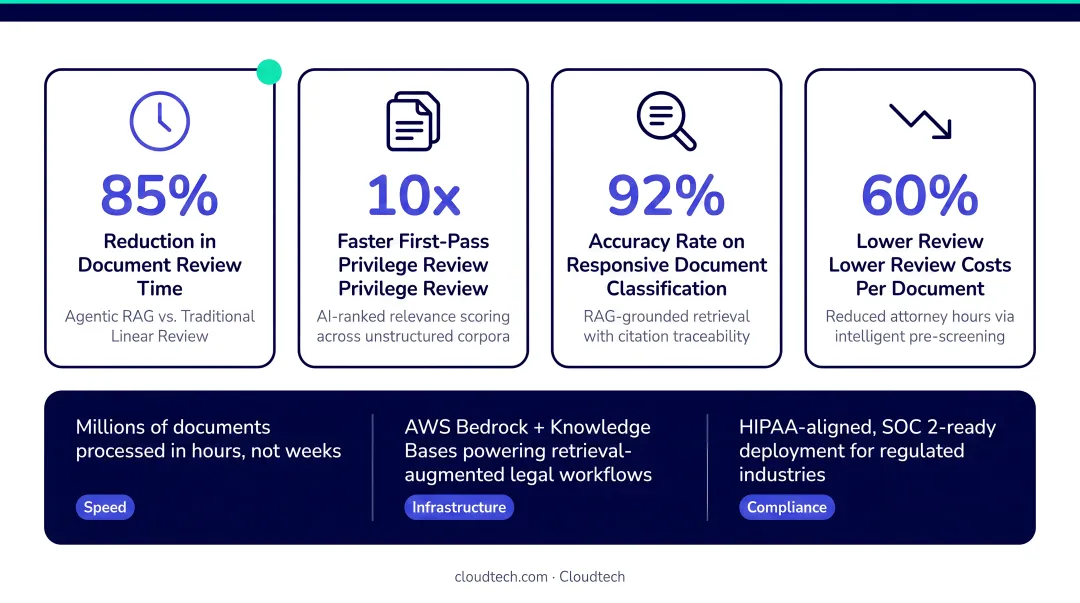 85%

Reduction in Document Review Time

Agentic RAG vs. Traditional Linear Review

10x

Faster First-Pass Privilege Review Privilege Review

AI-ranked relevance scoring across unstructured corpora

92%

Accuracy Rate on Responsive Document Classification

RAG-grounded retrieval with citation traceability

60%

Lower Review Lower Review Costs Per Document

Reduced attorney hours via intelligent pre-screening

Millions of documents processed in hours, not weeks

Speed

AWS Bedrock + Knowledge Bases powering retrieval-augmented legal workflows

Infrastructure

HIPAA-aligned, SOC 2-ready deployment for regulated industries

Compliance

cloudtech.com · Cloudtech